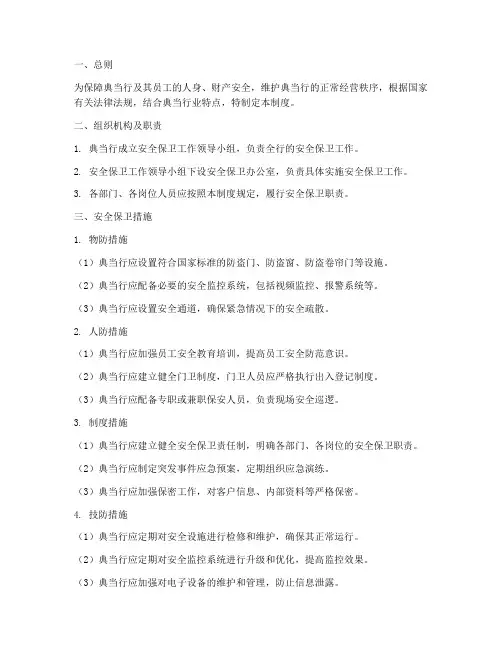 一、总则

为保障典当行及其员工的人身、财产安全，维护典当行的正常经营秩序，根据国家有关法律法规，结合典当行业特点，特制定本制度。

二、组织机构及职责

1. 典当行成立安全保卫工作领导小组，负责全行的安全保卫工作。

2. 安全保卫工作领导小组下设安全保卫办公室，负责具体实施安全保卫工作。

3. 各部门、各岗位人员应按照本制度规定，履行安全保卫职责。

三、安全保卫措施

1. 物防措施

（1）典当行应设置符合国家标准的防盗门、防盗窗、防盗卷帘门等设施。

（2）典当行应配备必要的安全监控系统，包括视频监控、报警系统等。

（3）典当行应设置安全通道，确保紧急情况下的安全疏散。

2. 人防措施

（1）典当行应加强员工安全教育培训，提高员工安全防范意识。

（2）典当行应建立健全门卫制度，门卫人员应严格执行出入登记制度。

（3）典当行应配备专职或兼职保安人员，负责现场安全巡逻。

3. 制度措施

（1）典当行应建立健全安全保卫责任制，明确各部门、各岗位的安全保卫职责。

（2）典当行应制定突发事件应急预案，定期组织应急演练。

（3）典当行应加强保密工作，对客户信息、内部资料等严格保密。

4. 技防措施

（1）典当行应定期对安全设施进行检修和维护，确保其正常运行。

（2）典当行应定期对安全监控系统进行升级和优化，提高监控效果。

（3）典当行应加强对电子设备的维护和管理，防止信息泄露。